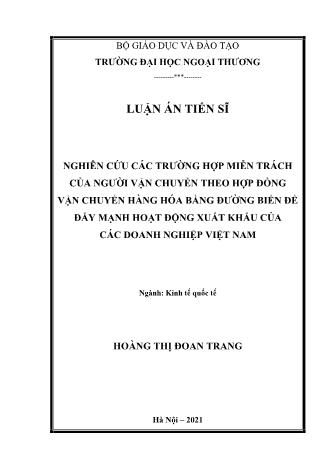 BỘ GIÁO DỤC VÀ ĐÀO TẠO
TRƯỜNG ĐẠI HỌC NGOẠI THƯƠNG
--------***--------

LUẬN ÁN TIẾN SĨ

NGHIÊN CỨU CÁC TRƯỜNG HỢP MIỄN TRÁCH CỦA NGƯỜI VẬN CHUYỂN THEO HỢP ĐỒNG VẬN CHUYỂN HÀNG HÓA BẰNG ĐƯỜNG BIỂN ĐỂ ĐẨY MẠNH HOẠT ĐỘNG XUẤT KHẨU CỦA CÁC DOANH NGHIỆP VIỆT NAM

Ngành: Kinh tế quốc tế

HOÀNG THỊ ĐOAN TRANG

Hà Nội – 2021